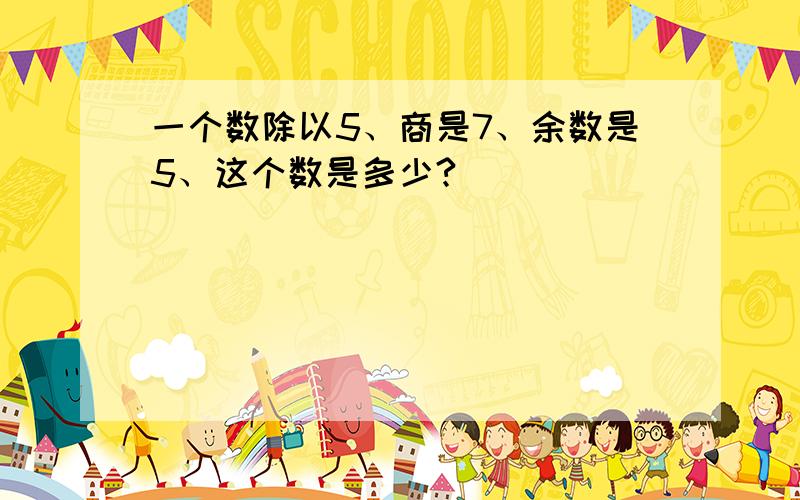 SCHOOL

一个数除以5、商是7、余数是5、这个数是多少？